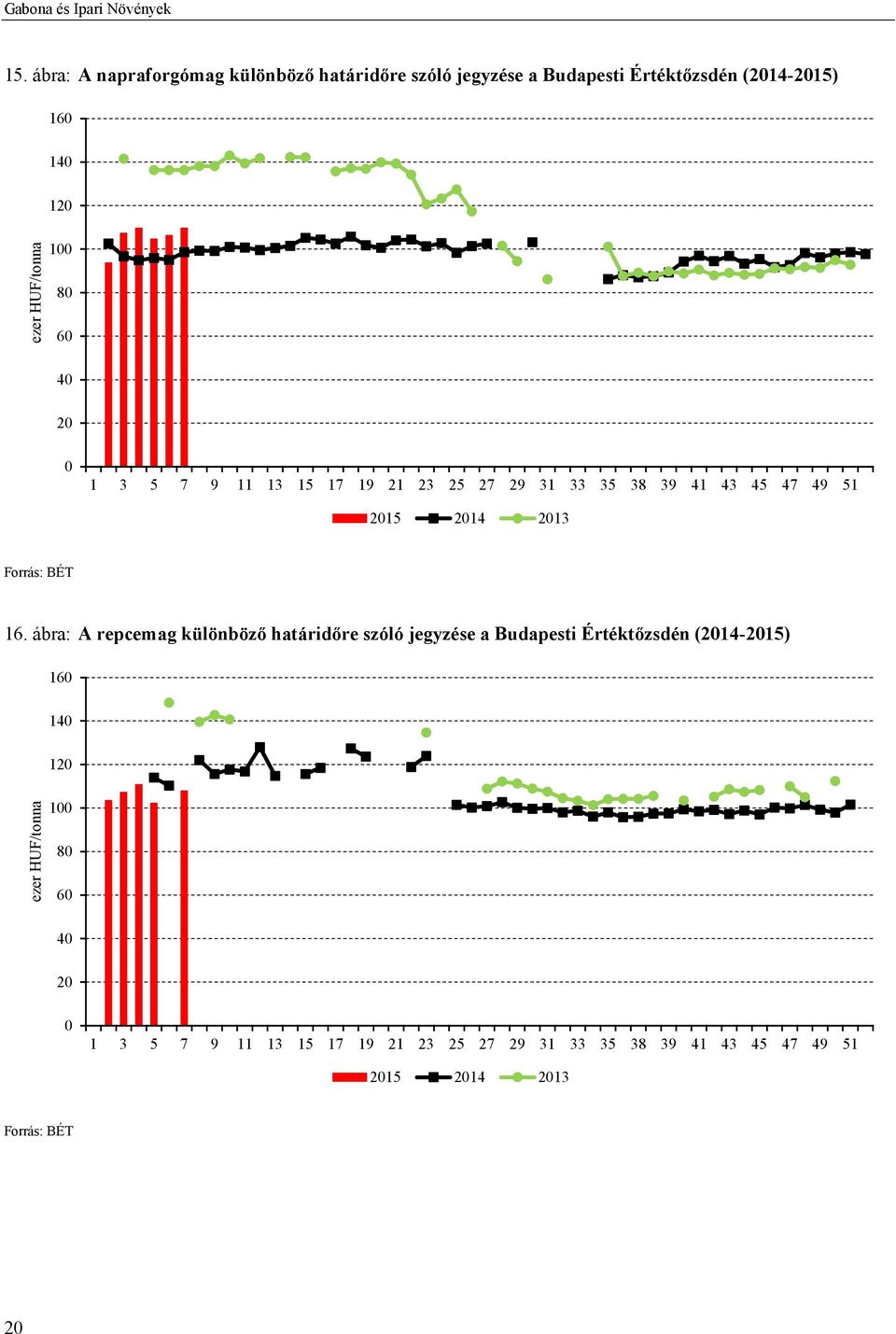 Gabona és Ipari Növények

15. ábra: A napraforgómag különböző határidőre szóló jegyzése a Budapesti Értéktőzsdén (2014-2015)

160
140
120
100
80
60
40
20
0
ezer HUF/tonna
1 3 5 7 9 11 13 15 17 19 21 23 25 27 29 31 33 35 38 39 41 43 45 47 49 51

2015 2014 2013

Forrás: BÉT

16. ábra: A repcemag különböző határidőre szóló jegyzése a Budapesti Értéktőzsdén (2014-2015)

160
140
120
100
80
60
40
20
0
ezer HUF/tonna
1 3 5 7 9 11 13 15 17 19 21 23 25 27 29 31 33 35 38 39 41 43 45 47 49 51

2015 2014 2013

Forrás: BÉT

20